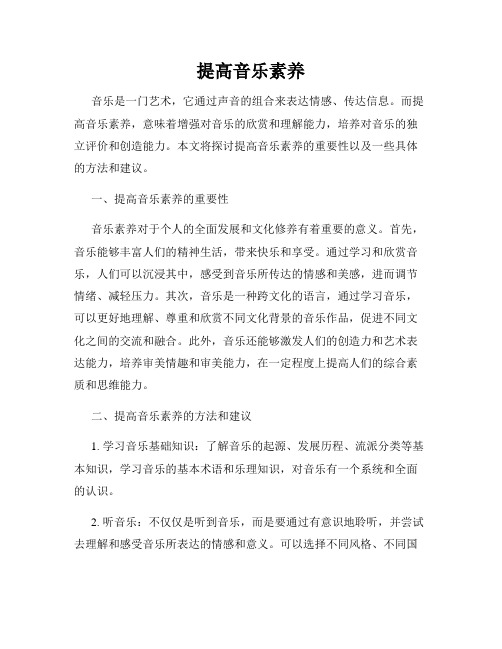 提高音乐素养

音乐是一门艺术，它通过声音的组合来表达情感、传达信息。而提高音乐素养，意味着增强对音乐的欣赏和理解能力，培养对音乐的独立评价和创造能力。本文将探讨提高音乐素养的重要性以及一些具体的方法和建议。

一、提高音乐素养的重要性

音乐素养对于个人的全面发展和文化修养有着重要的意义。首先，音乐能够丰富人们的精神生活，带来快乐和享受。通过学习和欣赏音乐，人们可以沉浸其中，感受到音乐所传达的情感和美感，进而调节情绪、减轻压力。其次，音乐是一种跨文化的语言，通过学习音乐，可以更好地理解、尊重和欣赏不同文化背景的音乐作品，促进不同文化之间的交流和融合。此外，音乐还能够激发人们的创造力和艺术表达能力，培养审美情趣和审美能力，在一定程度上提高人们的综合素质和思维能力。

二、提高音乐素养的方法和建议

1. 学习音乐基础知识：了解音乐的起源、发展历程、流派分类等基本知识，学习音乐的基本术语和乐理知识，对音乐有一个系统和全面的认识。

2. 听音乐：不仅仅是听到音乐，而是要通过有意识地聆听，并尝试去理解和感受音乐所表达的情感和意义。可以选择不同风格、不同国